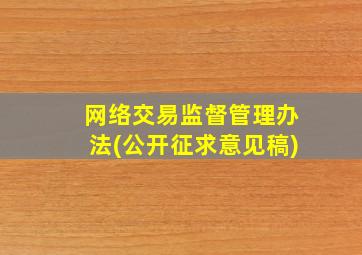 网络交易监督管理办法(公开征求意见稿)